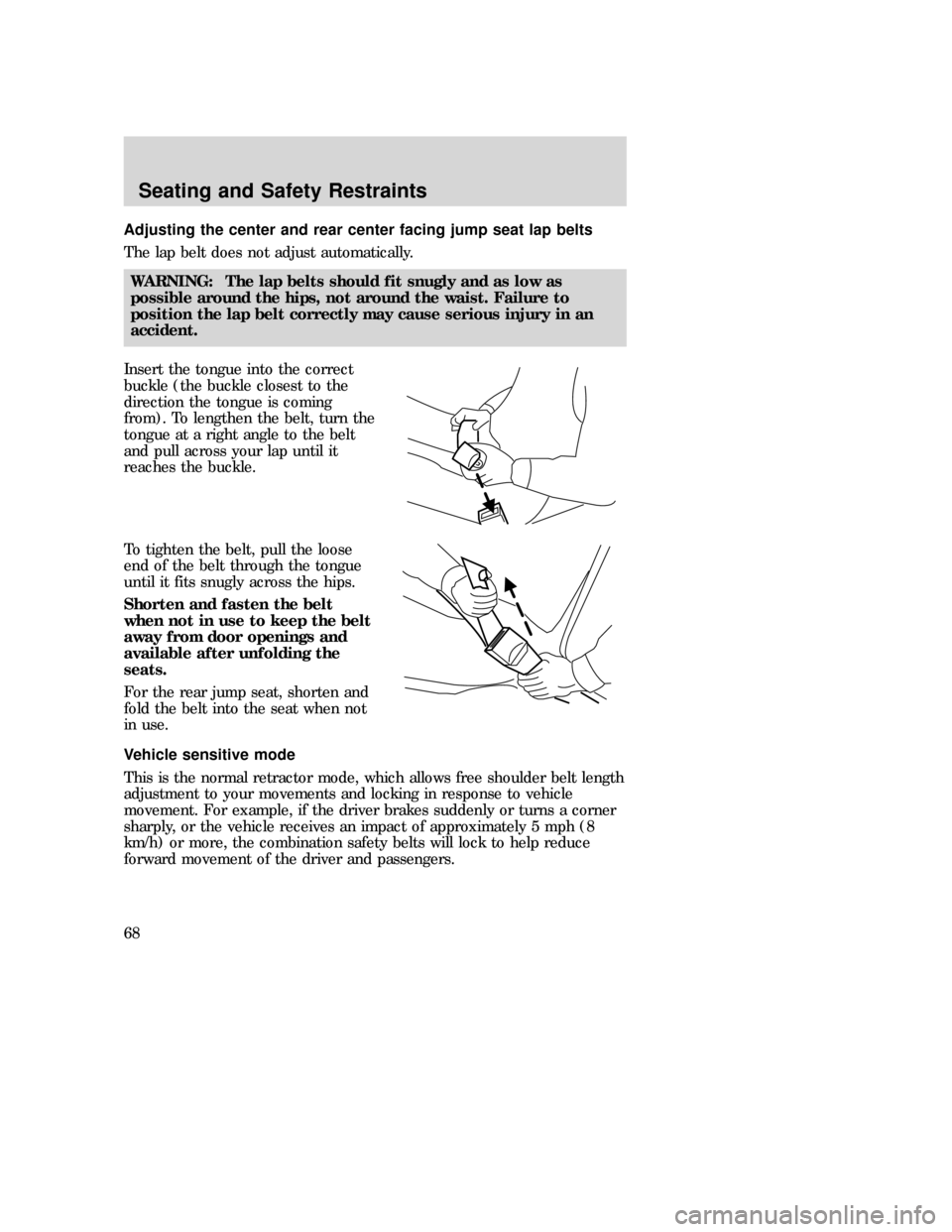 Seating and Safety Restraints

Adjusting the center and rear center facing jump seat lap belts

The lap belt does not adjust automatically.

WARNING: The lap belts should fit snugly and as low as possible around the hips, not around the waist. Failure to position the lap belt correctly may cause serious injury in an accident.

Insert the tongue into the correct buckle (the buckle closest to the direction the tongue is coming from). To lengthen the belt, turn the tongue at a right angle to the belt and pull across your lap until it reaches the buckle.

To tighten the belt, pull the loose end of the belt through the tongue until it fits snugly across the hips.

Shorten and fasten the belt when not in use to keep the belt away from door openings and available after unfolding the seats.

For the rear jump seat, shorten and fold the belt into the seat when not in use.

Vehicle sensitive mode

This is the normal retractor mode, which allows free shoulder belt length adjustment to your movements and locking in response to vehicle movement. For example, if the driver brakes suddenly or turns a corner sharply, or the vehicle receives an impact of approximately 5 mph (8 km/h) or more, the combination safety belts will lock to help reduce forward movement of the driver and passengers.

68

carmanualsonline.info